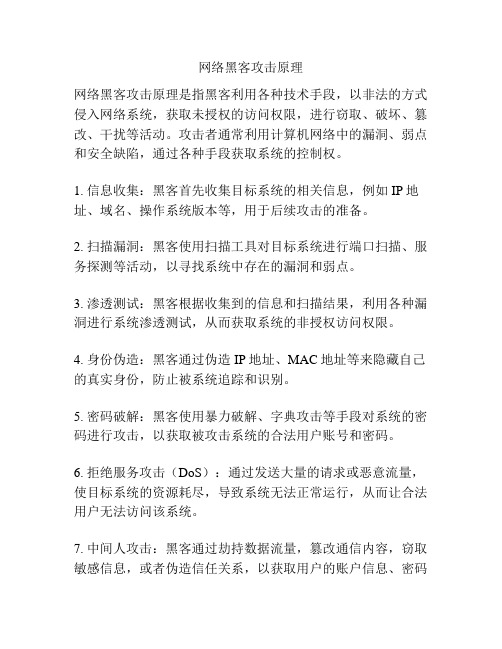 网络黑客攻击原理

网络黑客攻击原理是指黑客利用各种技术手段，以非法的方式侵入网络系统，获取未授权的访问权限，进行窃取、破坏、篡改、干扰等活动。攻击者通常利用计算机网络中的漏洞、弱点和安全缺陷，通过各种手段获取系统的控制权。

1. 信息收集：黑客首先收集目标系统的相关信息，例如 IP 地址、域名、操作系统版本等，用于后续攻击的准备。

2. 扫描漏洞：黑客使用扫描工具对目标系统进行端口扫描、服务探测等活动，以寻找系统中存在的漏洞和弱点。

3. 渗透测试：黑客根据收集到的信息和扫描结果，利用各种漏洞进行系统渗透测试，从而获取系统的非授权访问权限。

4. 身份伪造：黑客通过伪造 IP 地址、MAC 地址等来隐藏自己的真实身份，防止被系统追踪和识别。

5. 密码破解：黑客使用暴力破解、字典攻击等手段对系统的密码进行攻击，以获取被攻击系统的合法用户账号和密码。

6. 拒绝服务攻击（DoS）：通过发送大量的请求或恶意流量，使目标系统的资源耗尽，导致系统无法正常运行，从而让合法用户无法访问该系统。

7. 中间人攻击：黑客通过劫持数据流量，篡改通信内容，窃取敏感信息，或者伪造信任关系，以获取用户的账户信息、密码